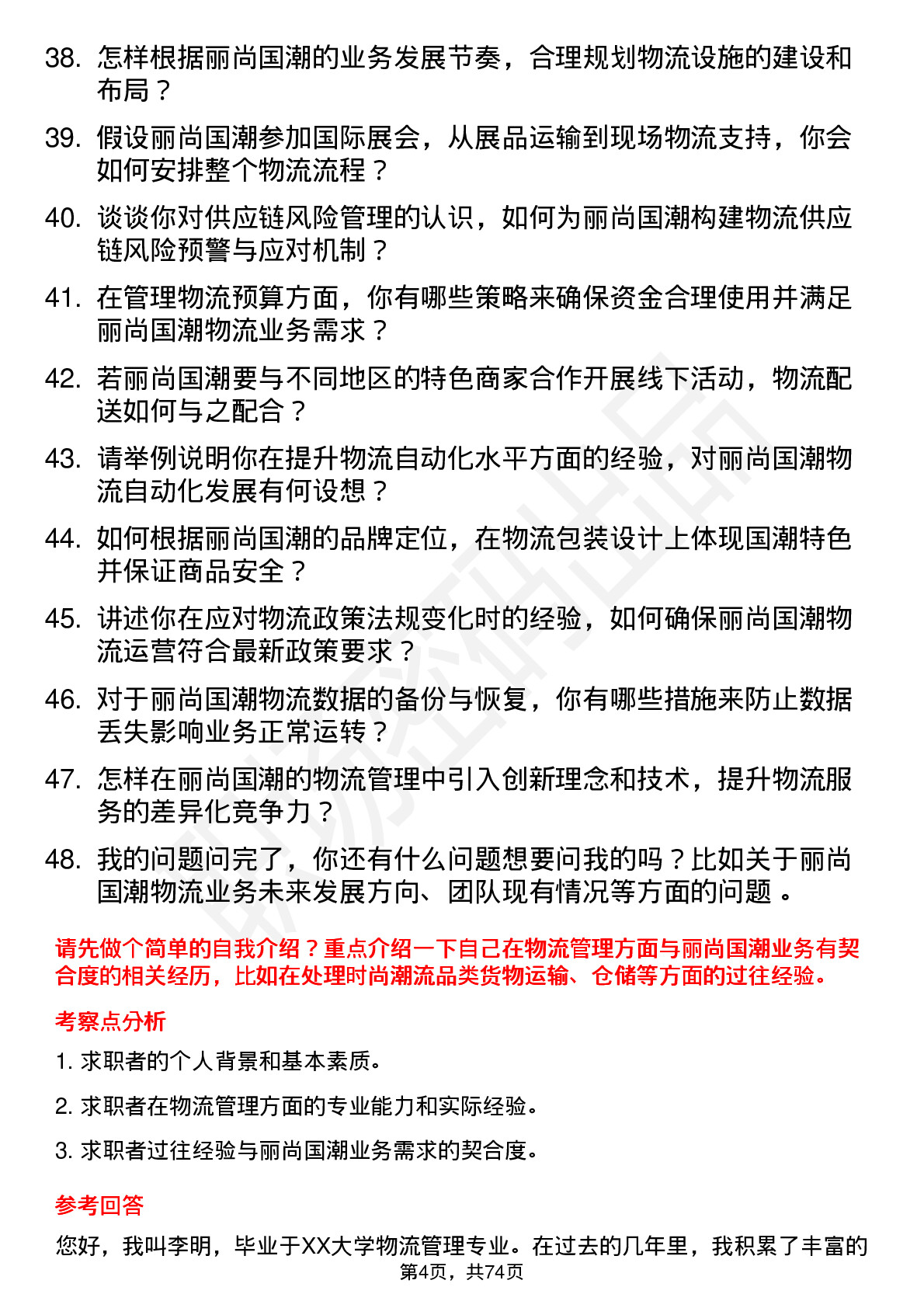 38. 怎样根据丽尚国潮的业务发展节奏，合理规划物流设施的建设和布局？

39. 假设丽尚国潮参加国际展会，从展品运输到现场物流支持，你会如何安排整个物流流程？

40. 谈谈你对供应链风险管理的认识，如何为丽尚国潮构建物流供应链风险预警与应对机制？

41. 在管理物流预算方面，你有哪些策略来确保资金合理使用并满足丽尚国潮物流业务需求？

42. 若丽尚国潮要与不同地区的特色商家合作开展线下活动，物流配送如何与之配合？

43. 请举例说明你在提升物流自动化水平方面的经验，对丽尚国潮物流自动化发展有何设想？

44. 如何根据丽尚国潮的品牌定位，在物流包装设计上体现国潮特色并保证商品安全？

45. 讲述你在应对物流政策法规变化时的经验，如何确保丽尚国潮物流运营符合最新政策要求？

46. 对于丽尚国潮物流数据的备份与恢复，你有哪些措施来防止数据丢失影响业务正常运转？

47. 怎样在丽尚国潮的物流管理中引入创新理念和技术，提升物流服务的差异化竞争力？

48. 我的问题问完了，你还有什么问题想要问我的吗？比如关于丽尚国潮物流业务未来发展方向、团队现有情况等方面的问题 。

请先做个简单的自我介绍？重点介绍一下自己在物流管理方面与丽尚国潮业务有契合度的相关经历，比如在处理时尚潮流品类货物运输、仓储等方面的过往经验。

考察点分析

1. 求职者的个人背景和基本素质。

2. 求职者在物流管理方面的专业能力和实际经验。

3. 求职者过往经验与丽尚国潮业务需求的契合度。

参考回答

您好，我叫李明，毕业于XX大学物流管理专业。在过去的几年里，我积累了丰富的

第4页，共74页